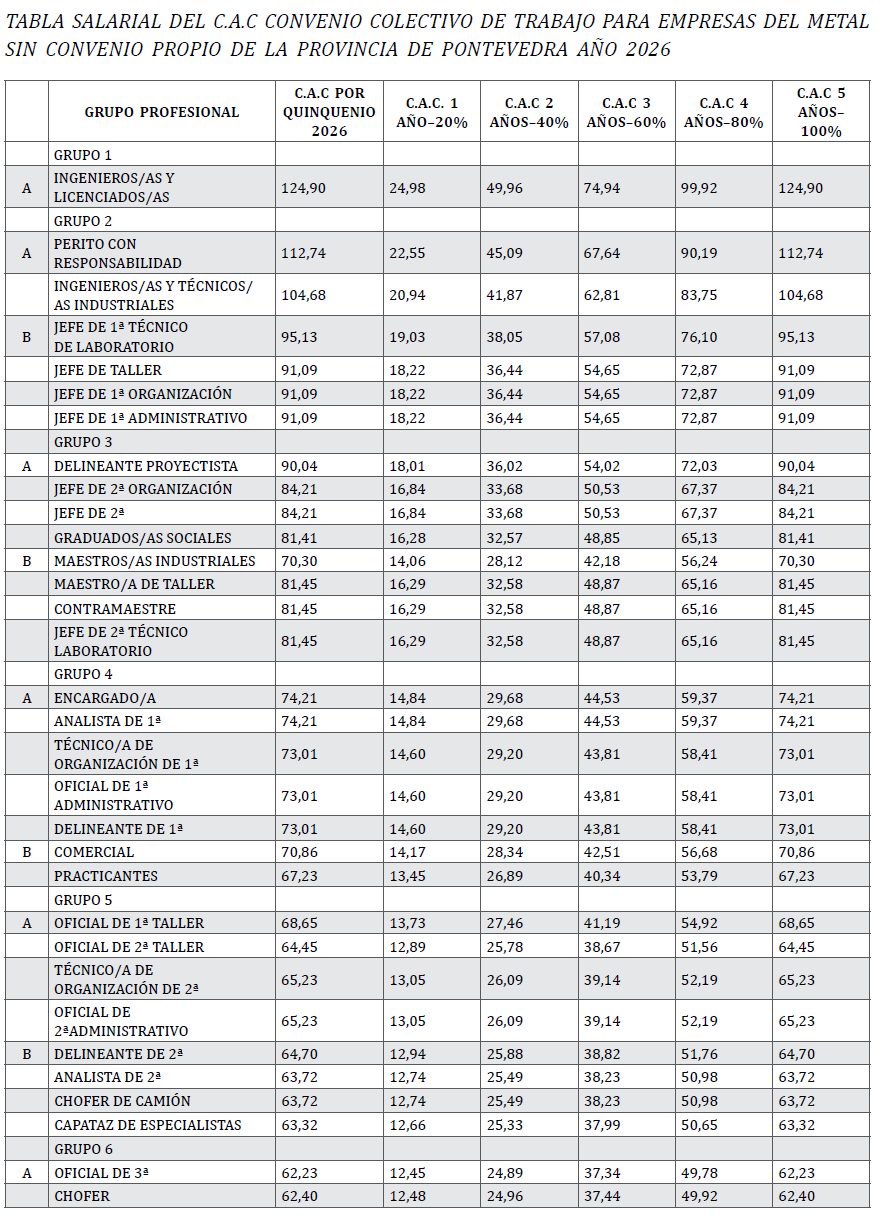 TABLA SALARIAL DEL C.A.C CONVENIO COLECTIVO DE TRABAJO PARA EMPRESAS DEL METAL SIN CONVENIO PROPIO DE LA PROVINCIA DE PONTEVEDRA AÑO 2026

| | GRUPO PROFESIONAL | C.A.C POR QUINQUENIO 2026 | C.A.C. 1 AÑO–20% | C.A.C 2 AÑOS–40% | C.A.C 3 AÑOS–60% | C.A.C 4 AÑOS–80% | C.A.C 5 AÑOS–100% |
|---|---|---|---|---|---|---|---|
| | GRUPO 1 | | | | | | |
| A | INGENIEROS/AS Y LICENCIADOS/AS | 124,90 | 24,98 | 49,96 | 74,94 | 99,92 | 124,90 |
| | GRUPO 2 | | | | | | |
| A | PERITO CON RESPONSABILIDAD | 112,74 | 22,55 | 45,09 | 67,64 | 90,19 | 112,74 |
| | INGENIEROS/AS Y TÉCNICOS/AS INDUSTRIALES | 104,68 | 20,94 | 41,87 | 62,81 | 83,75 | 104,68 |
| B | JEFE DE 1ª TÉCNICO DE LABORATORIO | 95,13 | 19,03 | 38,05 | 57,08 | 76,10 | 95,13 |
| | JEFE DE TALLER | 91,09 | 18,22 | 36,44 | 54,65 | 72,87 | 91,09 |
| | JEFE DE 1ª ORGANIZACIÓN | 91,09 | 18,22 | 36,44 | 54,65 | 72,87 | 91,09 |
| | JEFE DE 1ª ADMINISTRATIVO | 91,09 | 18,22 | 36,44 | 54,65 | 72,87 | 91,09 |
| | GRUPO 3 | | | | | | |
| A | DELINEANTE PROYECTISTA | 90,04 | 18,01 | 36,02 | 54,02 | 72,03 | 90,04 |
| | JEFE DE 2ª ORGANIZACIÓN | 84,21 | 16,84 | 33,68 | 50,53 | 67,37 | 84,21 |
| | JEFE DE 2ª | 84,21 | 16,84 | 33,68 | 50,53 | 67,37 | 84,21 |
| | GRADUADOS/AS SOCIALES | 81,41 | 16,28 | 32,57 | 48,85 | 65,13 | 81,41 |
| B | MAESTROS/AS INDUSTRIALES | 70,30 | 14,06 | 28,12 | 42,18 | 56,24 | 70,30 |
| | MAESTRO/A DE TALLER | 81,45 | 16,29 | 32,58 | 48,87 | 65,16 | 81,45 |
| | CONTRAMAESTRE | 81,45 | 16,29 | 32,58 | 48,87 | 65,16 | 81,45 |
| | JEFE DE 2ª TÉCNICO LABORATORIO | 81,45 | 16,29 | 32,58 | 48,87 | 65,16 | 81,45 |
| | GRUPO 4 | | | | | | |
| A | ENCARGADO/A | 74,21 | 14,84 | 29,68 | 44,53 | 59,37 | 74,21 |
| | ANALISTA DE 1ª | 74,21 | 14,84 | 29,68 | 44,53 | 59,37 | 74,21 |
| | TÉCNICO/A DE ORGANIZACIÓN DE 1ª | 73,01 | 14,60 | 29,20 | 43,81 | 58,41 | 73,01 |
| | OFICIAL DE 1ª ADMINISTRATIVO | 73,01 | 14,60 | 29,20 | 43,81 | 58,41 | 73,01 |
| | DELINEANTE DE 1ª | 73,01 | 14,60 | 29,20 | 43,81 | 58,41 | 73,01 |
| B | COMERCIAL | 70,86 | 14,17 | 28,34 | 42,51 | 56,68 | 70,86 |
| | PRACTICANTES | 67,23 | 13,45 | 26,89 | 40,34 | 53,79 | 67,23 |
| | GRUPO 5 | | | | | | |
| A | OFICIAL DE 1ª TALLER | 68,65 | 13,73 | 27,46 | 41,19 | 54,92 | 68,65 |
| | OFICIAL DE 2ª TALLER | 64,45 | 12,89 | 25,78 | 38,67 | 51,56 | 64,45 |
| | TÉCNICO/A DE ORGANIZACIÓN DE 2ª | 65,23 | 13,05 | 26,09 | 39,14 | 52,19 | 65,23 |
| | OFICIAL DE 2ªADMINISTRATIVO | 65,23 | 13,05 | 26,09 | 39,14 | 52,19 | 65,23 |
| B | DELINEANTE DE 2ª | 64,70 | 12,94 | 25,88 | 38,82 | 51,76 | 64,70 |
| | ANALISTA DE 2ª | 63,72 | 12,74 | 25,49 | 38,23 | 50,98 | 63,72 |
| | CHOFER DE CAMIÓN | 63,72 | 12,74 | 25,49 | 38,23 | 50,98 | 63,72 |
| | CAPATAZ DE ESPECIALISTAS | 63,32 | 12,66 | 25,33 | 37,99 | 50,65 | 63,32 |
| | GRUPO 6 | | | | | | |
| A | OFICIAL DE 3ª | 62,23 | 12,45 | 24,89 | 37,34 | 49,78 | 62,23 |
| | CHOFER | 62,40 | 12,48 | 24,96 | 37,44 | 49,92 | 62,40 |